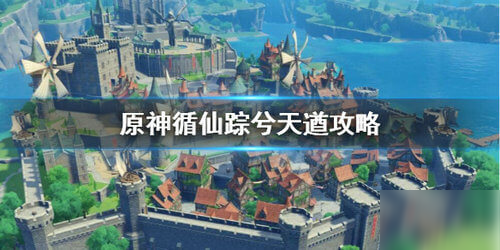 原神循仙踪兮天道攻略